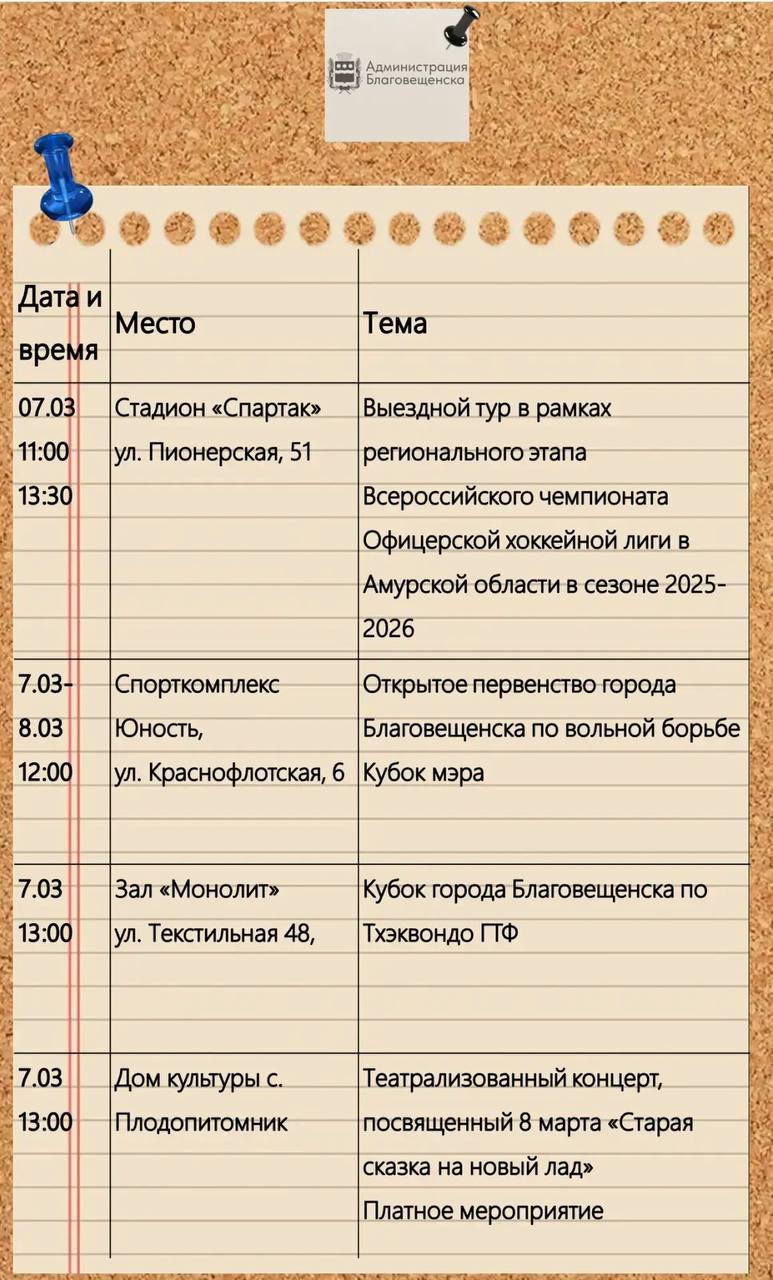 Администрация Благовещенска

| Дата и время | Место | Тема |
|---|---|---|
| 07.03 11:00 13:30 | Стадион «Спартак» ул. Пионерская, 51 | Выездной тур в рамках регионального этапа Всероссийского чемпионата Офицерской хоккейной лиги в Амурской области в сезоне 2025-2026 |
| 7.03-8.03 12:00 | Спорткомплекс Юность, ул. Краснофлотская, 6 | Открытое первенство города Благовещенска по вольной борьбе Кубок мэра |
| 7.03 13:00 | Зал «Монолит» ул. Текстильная 48, | Кубок города Благовещенска по Тхэквондо ГТФ |
| 7.03 13:00 | Дом культуры с. Плодопитомник | Театрализованный концерт, посвященный 8 марта «Старая сказка на новый лад» Платное мероприятие |